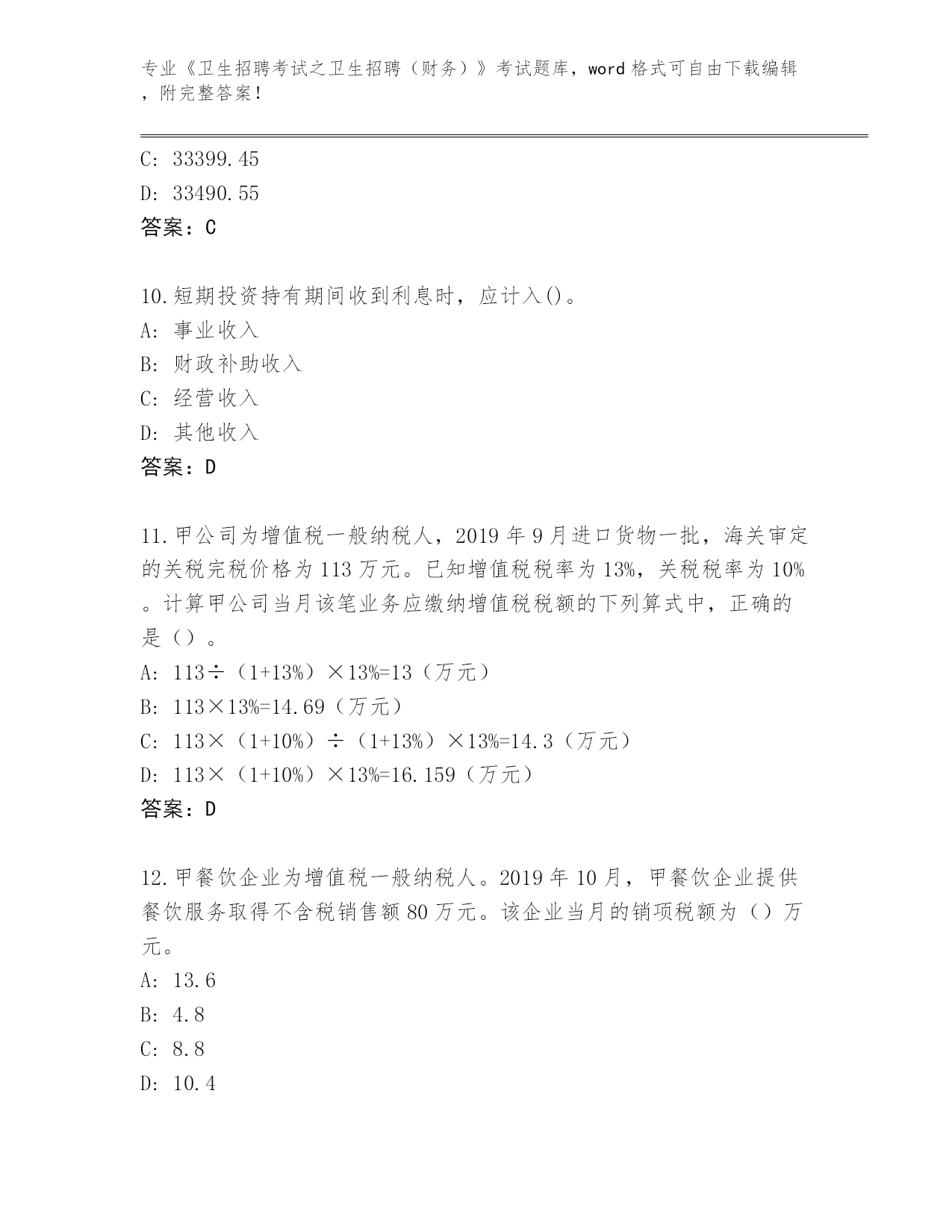 专业《卫生招聘考试之卫生招聘（财务）》考试题库，word 格式可自由下载编辑，附完整答案！

C: 33399.45
D: 33490.55
答案：C

10.短期投资持有期间收到利息时，应计入()。
A: 事业收入
B: 财政补助收入
C: 经营收入
D: 其他收入
答案：D

11.甲公司为增值税一般纳税人，2019 年 9 月进口货物一批，海关审定的关税完税价格为 113 万元。已知增值税税率为 13%，关税税率为 10%。计算甲公司当月该笔业务应缴纳增值税税额的下列算式中，正确的是（）。
A: 113÷（1+13%）×13%=13（万元）
B: 113×13%=14.69（万元）
C: 113×（1+10%）÷（1+13%）×13%=14.3（万元）
D: 113×（1+10%）×13%=16.159（万元）
答案：D

12.甲餐饮企业为增值税一般纳税人。2019 年 10 月，甲餐饮企业提供餐饮服务取得不含税销售额 80 万元。该企业当月的销项税额为（）万元。
A: 13.6
B: 4.8
C: 8.8
D: 10.4